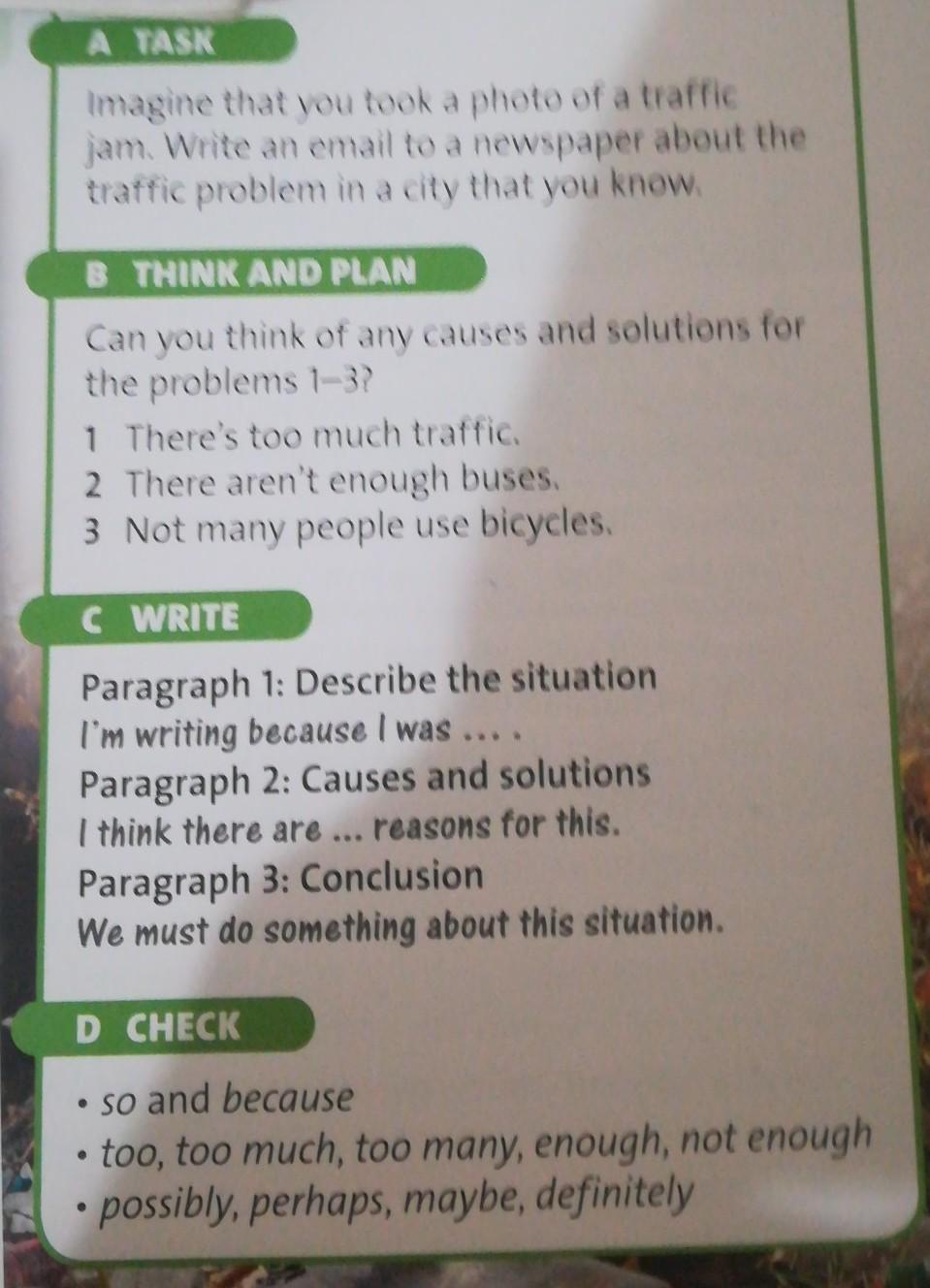 A TASK

Imagine that you took a photo of a traffic jam. Write an email to a newspaper about the traffic problem in a city that you know.

B THINK AND PLAN

Can you think of any causes and solutions for the problems 1–3?

1 There's too much traffic.
2 There aren't enough buses.
3 Not many people use bicycles.

C WRITE

Paragraph 1: Describe the situation
I'm writing because I was … .
Paragraph 2: Causes and solutions
I think there are ... reasons for this.
Paragraph 3: Conclusion
We must do something about this situation.

D CHECK

• so and because
• too, too much, too many, enough, not enough
• possibly, perhaps, maybe, definitely